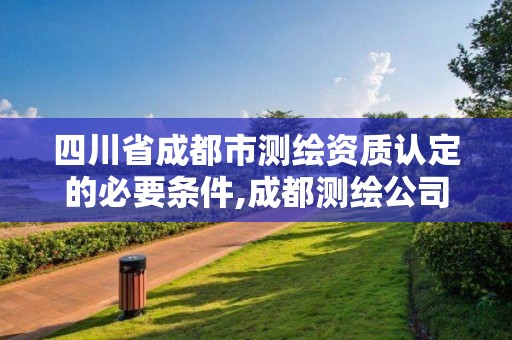 四川省成都市测绘资质认定的必要条件,成都测绘公司